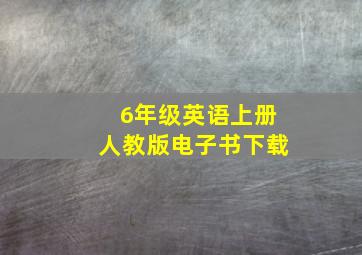 6年级英语上册
人教版电子书下载